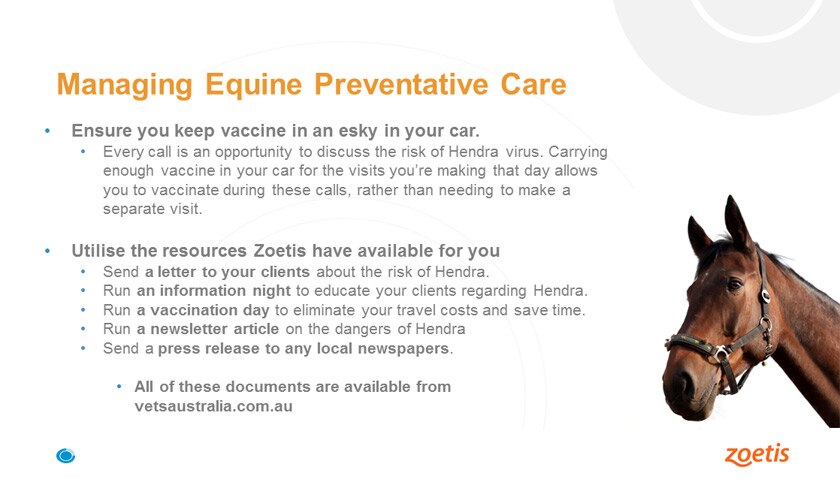 Managing Equine Preventative Care

• Ensure you keep vaccine in an esky in your car.
  • Every call is an opportunity to discuss the risk of Hendra virus. Carrying enough vaccine in your car for the visits you're making that day allows you to vaccinate during these calls, rather than needing to make a separate visit.

• Utilise the resources Zoetis have available for you
  • Send a letter to your clients about the risk of Hendra.
  • Run an information night to educate your clients regarding Hendra.
  • Run a vaccination day to eliminate your travel costs and save time.
  • Run a newsletter article on the dangers of Hendra
  • Send a press release to any local newspapers.

    • All of these documents are available from vetsaustralia.com.au

zoetis